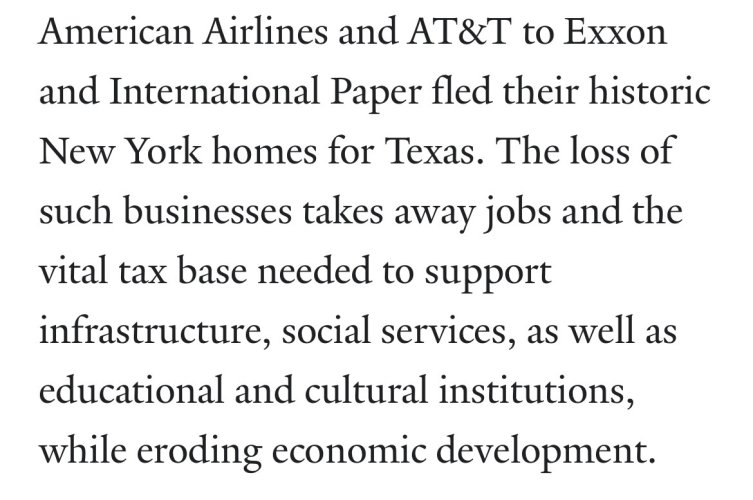 American Airlines and AT&T to Exxon and International Paper fled their historic New York homes for Texas. The loss of such businesses takes away jobs and the vital tax base needed to support infrastructure, social services, as well as educational and cultural institutions, while eroding economic development.